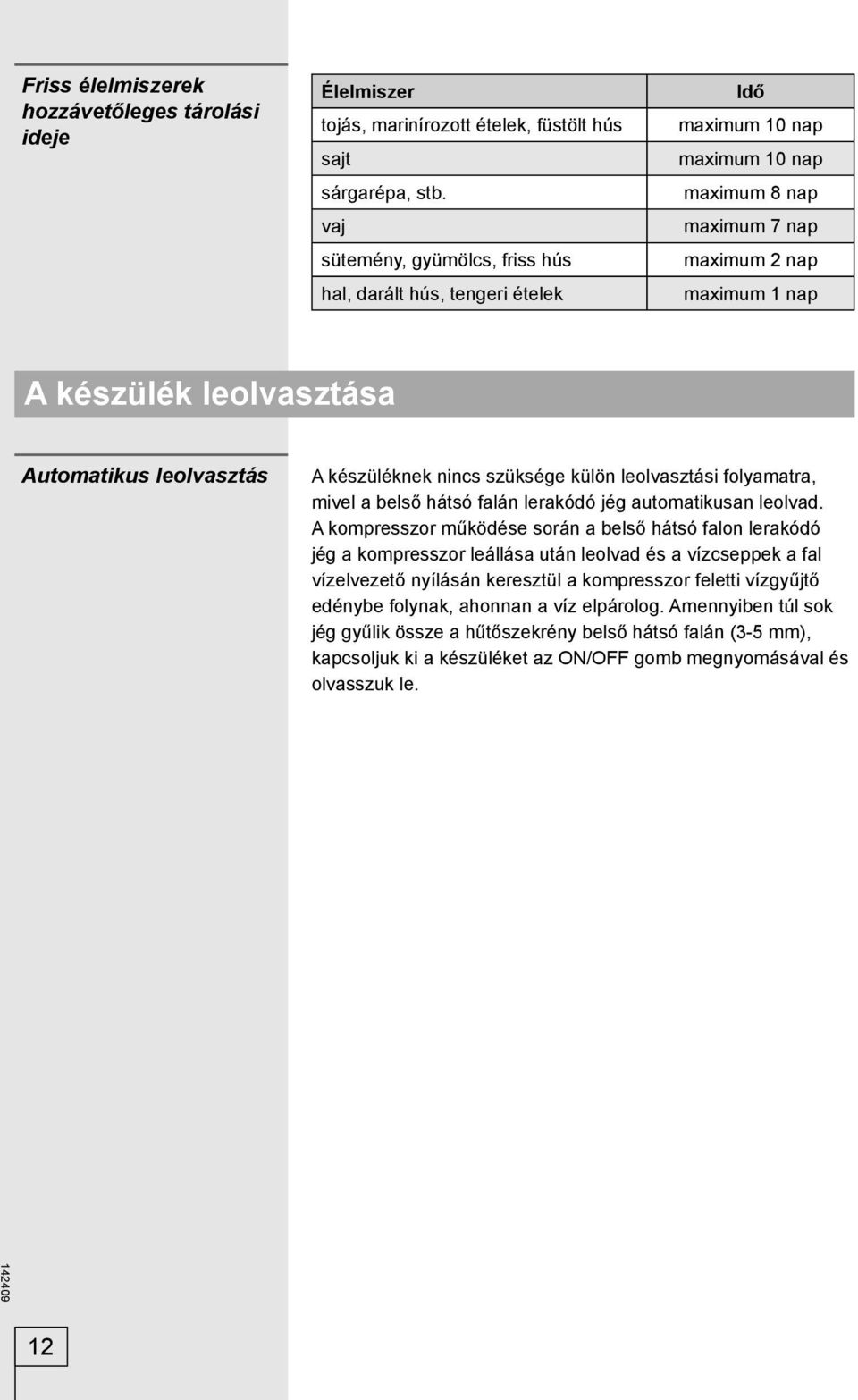 Friss élelmiszerek hozzávetőleges tárolási ideje

| Élelmiszer | Idő |
|---|---|
| tojás, marinírozott ételek, füstölt hús | maximum 10 nap |
| sajt | maximum 10 nap |
| sárgarépa, stb. | maximum 8 nap |
| vaj | maximum 7 nap |
| sütemény, gyümölcs, friss hús | maximum 2 nap |
| hal, darált hús, tengeri ételek | maximum 1 nap |

A készülék leolvasztása

Automatikus leolvasztás

A készüléknek nincs szüksége külön leolvasztási folyamatra, mivel a belső hátsó falán lerakódó jég automatikusan leolvad. A kompresszor működése során a belső hátsó falon lerakódó jég a kompresszor leállása után leolvad és a vízcseppek a fal vízelvezető nyílásán keresztül a kompresszor feletti vízgyűjtő edénybe folynak, ahonnan a víz elpárolog. Amennyiben túl sok jég gyűlik össze a hűtőszekrény belső hátsó falán (3-5 mm), kapcsoljuk ki a készüléket az ON/OFF gomb megnyomásával és olvasszuk le.

142409

12